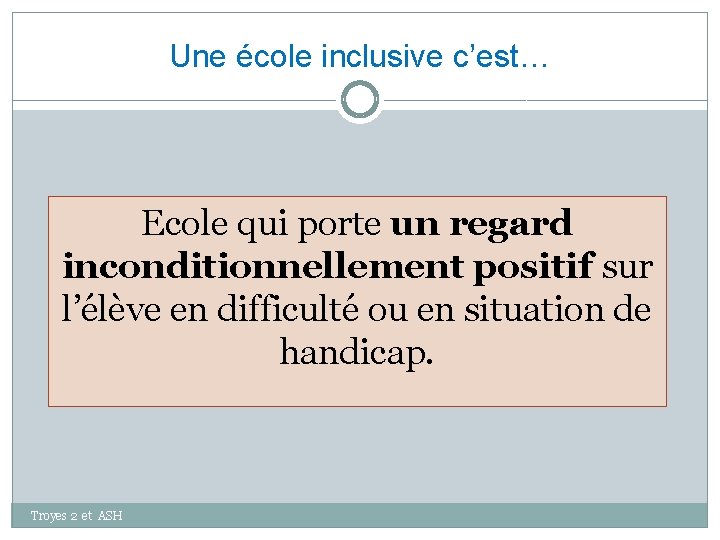 Une école inclusive c'est…

Ecole qui porte un regard inconditionnellement positif sur l'élève en difficulté ou en situation de handicap.

Troyes 2 et ASH